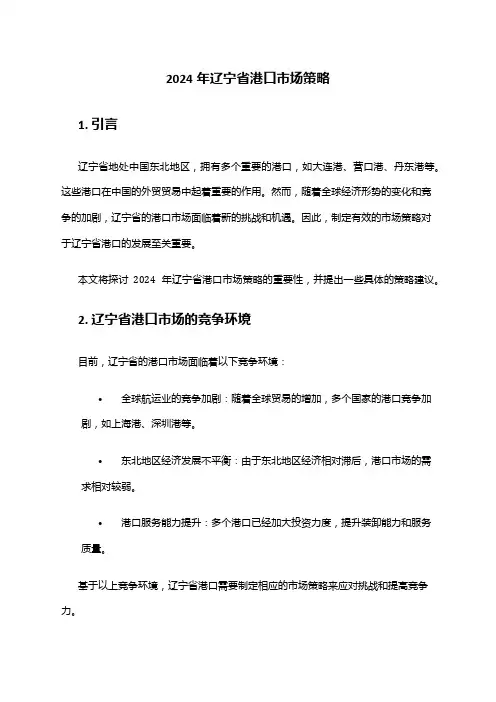 2024 年辽宁省港口市场策略

1. 引言

辽宁省地处中国东北地区，拥有多个重要的港口，如大连港、营口港、丹东港等。这些港口在中国的外贸贸易中起着重要的作用。然而，随着全球经济形势的变化和竞争的加剧，辽宁省的港口市场面临着新的挑战和机遇。因此，制定有效的市场策略对于辽宁省港口的发展至关重要。

本文将探讨 2024 年辽宁省港口市场策略的重要性，并提出一些具体的策略建议。

2. 辽宁省港口市场的竞争环境

目前，辽宁省的港口市场面临着以下竞争环境：

• 全球航运业的竞争加剧：随着全球贸易的增加，多个国家的港口竞争加剧，如上海港、深圳港等。

• 东北地区经济发展不平衡：由于东北地区经济相对滞后，港口市场的需求相对较弱。

• 港口服务能力提升：多个港口已经加大投资力度，提升装卸能力和服务质量。

基于以上竞争环境，辽宁省港口需要制定相应的市场策略来应对挑战和提高竞争力。